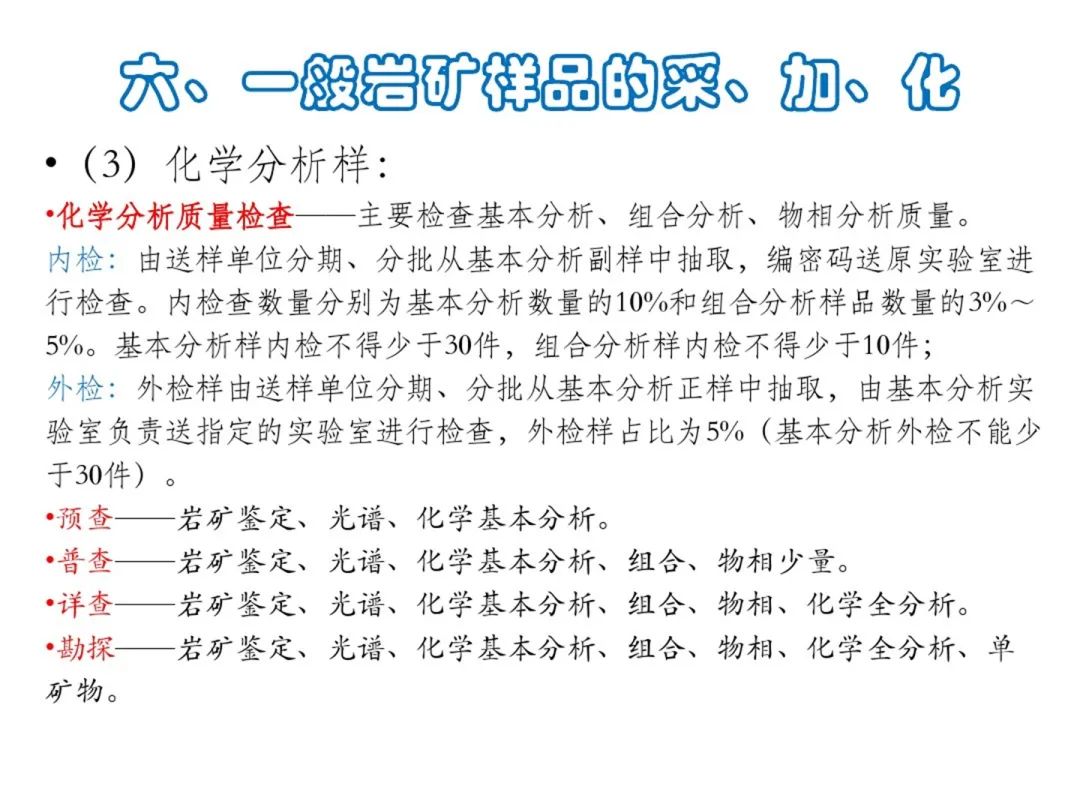 六、一般岩矿样品的采、加、化

• （3）化学分析样：

•化学分析质量检查——主要检查基本分析、组合分析、物相分析质量。

内检：由送样单位分期、分批从基本分析副样中抽取，编密码送原实验室进行检查。内检查数量分别为基本分析数量的10%和组合分析样品数量的3%～5%。基本分析样内检不得少于30件，组合分析样内检不得少于10件；

外检：外检样由送样单位分期、分批从基本分析正样中抽取，由基本分析实验室负责送指定的实验室进行检查，外检样占比为5%（基本分析外检不能少于30件）。

•预查——岩矿鉴定、光谱、化学基本分析。

•普查——岩矿鉴定、光谱、化学基本分析、组合、物相少量。

•详查——岩矿鉴定、光谱、化学基本分析、组合、物相、化学全分析。

•勘探——岩矿鉴定、光谱、化学基本分析、组合、物相、化学全分析、单矿物。